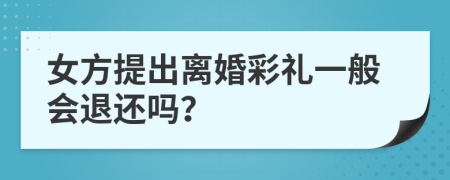 女方提出离婚彩礼一般会退还吗?